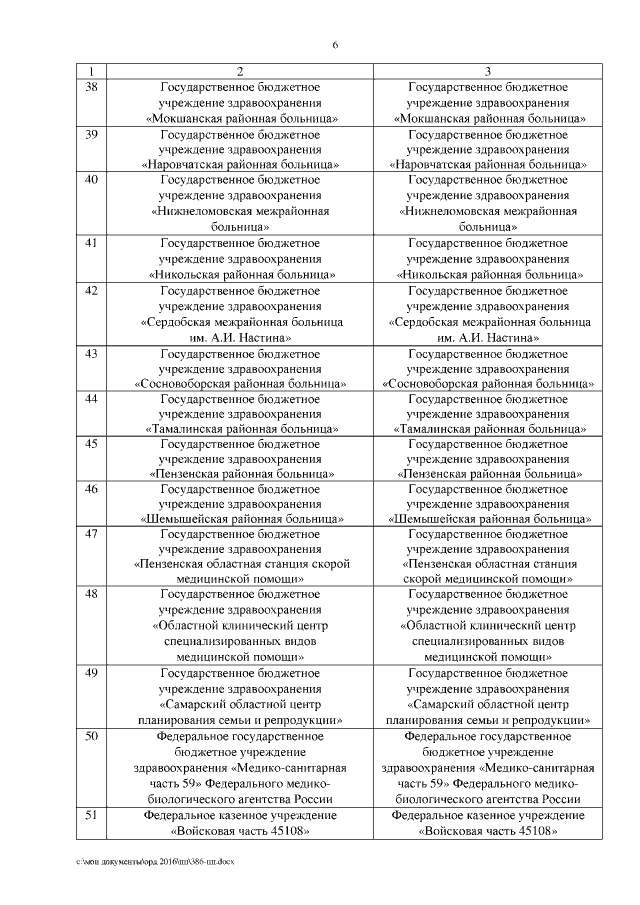 6

| 1 | 2 | 3 |
|---|---|---|
| 38 | Государственное бюджетное учреждение здравоохранения «Мокшанская районная больница» | Государственное бюджетное учреждение здравоохранения «Мокшанская районная больница» |
| 39 | Государственное бюджетное учреждение здравоохранения «Наровчатская районная больница» | Государственное бюджетное учреждение здравоохранения «Наровчатская районная больница» |
| 40 | Государственное бюджетное учреждение здравоохранения «Нижнеломовская межрайонная больница» | Государственное бюджетное учреждение здравоохранения «Нижнеломовская межрайонная больница» |
| 41 | Государственное бюджетное учреждение здравоохранения «Никольская районная больница» | Государственное бюджетное учреждение здравоохранения «Никольская районная больница» |
| 42 | Государственное бюджетное учреждение здравоохранения «Сердобская межрайонная больница им. А.И. Настина» | Государственное бюджетное учреждение здравоохранения «Сердобская межрайонная больница им. А.И. Настина» |
| 43 | Государственное бюджетное учреждение здравоохранения «Сосновоборская районная больница» | Государственное бюджетное учреждение здравоохранения «Сосновоборская районная больница» |
| 44 | Государственное бюджетное учреждение здравоохранения «Тамалинская районная больница» | Государственное бюджетное учреждение здравоохранения «Тамалинская районная больница» |
| 45 | Государственное бюджетное учреждение здравоохранения «Пензенская районная больница» | Государственное бюджетное учреждение здравоохранения «Пензенская районная больница» |
| 46 | Государственное бюджетное учреждение здравоохранения «Шемышейская районная больница» | Государственное бюджетное учреждение здравоохранения «Шемышейская районная больница» |
| 47 | Государственное бюджетное учреждение здравоохранения «Пензенская областная станция скорой медицинской помощи» | Государственное бюджетное учреждение здравоохранения «Пензенская областная станция скорой медицинской помощи» |
| 48 | Государственное бюджетное учреждение здравоохранения «Областной клинический центр специализированных видов медицинской помощи» | Государственное бюджетное учреждение здравоохранения «Областной клинический центр специализированных видов медицинской помощи» |
| 49 | Государственное бюджетное учреждение здравоохранения «Самарский областной центр планирования семьи и репродукции» | Государственное бюджетное учреждение здравоохранения «Самарский областной центр планирования семьи и репродукции» |
| 50 | Федеральное государственное бюджетное учреждение здравоохранения «Медико-санитарная часть 59» Федерального медико-биологического агентства России | Федеральное государственное бюджетное учреждение здравоохранения «Медико-санитарная часть 59» Федерального медико-биологического агентства России |
| 51 | Федеральное казенное учреждение «Войсковая часть 45108» | Федеральное казенное учреждение «Войсковая часть 45108» |

c:\мои документы\орд 2016\пп\386-пп.docx